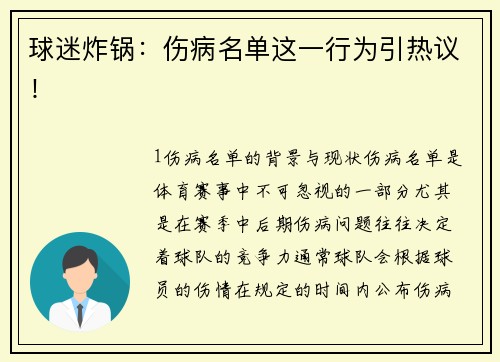 球迷炸锅：伤病名单这一行为引热议！

1伤病名单的背景与现状伤病名单是体育赛事中不可忽视的一部分尤其是在赛季中后期伤病问题往往决定着球队的竞争力通常球队会根据球员的伤情在规定的时间内公布伤病